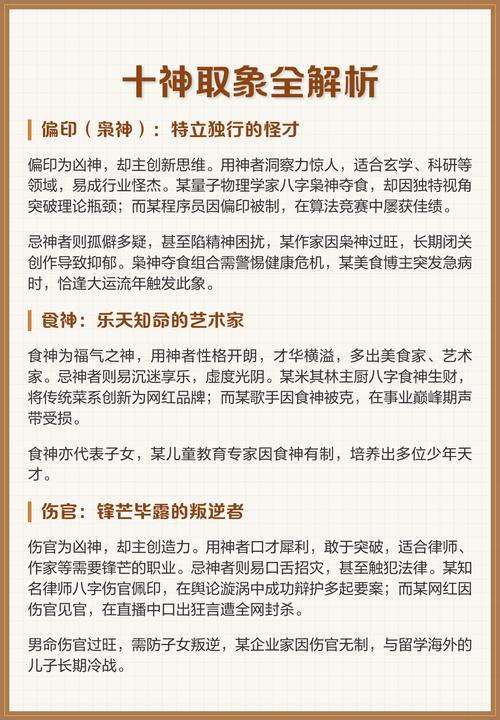 十神取象全解析

偏印（枭神）：特立独行的怪才

偏印为凶神，却主创新思维。用神者洞察力惊人，适合玄学、科研等领域，易成行业怪杰。某量子物理学家八字枭神夺食，却因独特视角突破理论瓶颈；而某程序员因偏印被制，在算法竞赛中屡获佳绩。

忌神者则孤僻多疑，甚至陷精神困扰，某作家因枭神过旺，长期闭关创作导致抑郁。枭神夺食组合需警惕健康危机，某美食博主突发急病时，恰逢大运流年触发此象。

食神：乐天知命的艺术家

食神为福气之神，用神者性格开朗，才华横溢，多出美食家、艺术家。忌神者则易沉迷享乐，虚度光阴。某米其林主厨八字食神生财，将传统菜系创新为网红品牌；而某歌手因食神被克，在事业巅峰期声带受损。

食神亦代表子女，某儿童教育专家因食神有制，培养出多位少年天才。

伤官：锋芒毕露的叛逆者

伤官为凶神，却主创造力。用神者口才犀利，敢于突破，适合律师、作家等需要锋芒的职业。忌神者则易口舌招灾，甚至触犯法律。某知名律师八字伤官佩印，在舆论漩涡中成功辩护多起要案；而某网红因伤官见官，在直播中口出狂言遭全网封杀。

男命伤官过旺，需防子女叛逆，某企业家因伤官无制，与留学海外的儿子长期冷战。